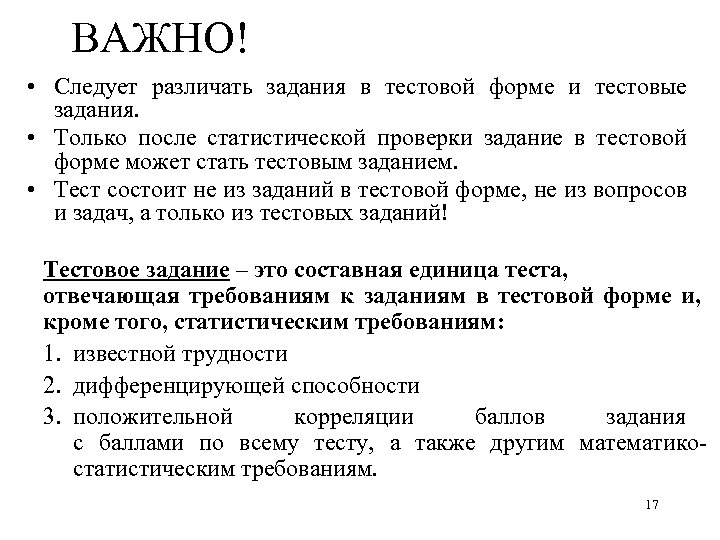 ВАЖНО!

• Следует различать задания в тестовой форме и тестовые задания.
• Только после статистической проверки задание в тестовой форме может стать тестовым заданием.
• Тест состоит не из заданий в тестовой форме, не из вопросов и задач, а только из тестовых заданий!

Тестовое задание – это составная единица теста, отвечающая требованиям к заданиям в тестовой форме и, кроме того, статистическим требованиям:
1. известной трудности
2. дифференцирующей способности
3. положительной корреляции баллов задания с баллами по всему тесту, а также другим математико-статистическим требованиям.

17